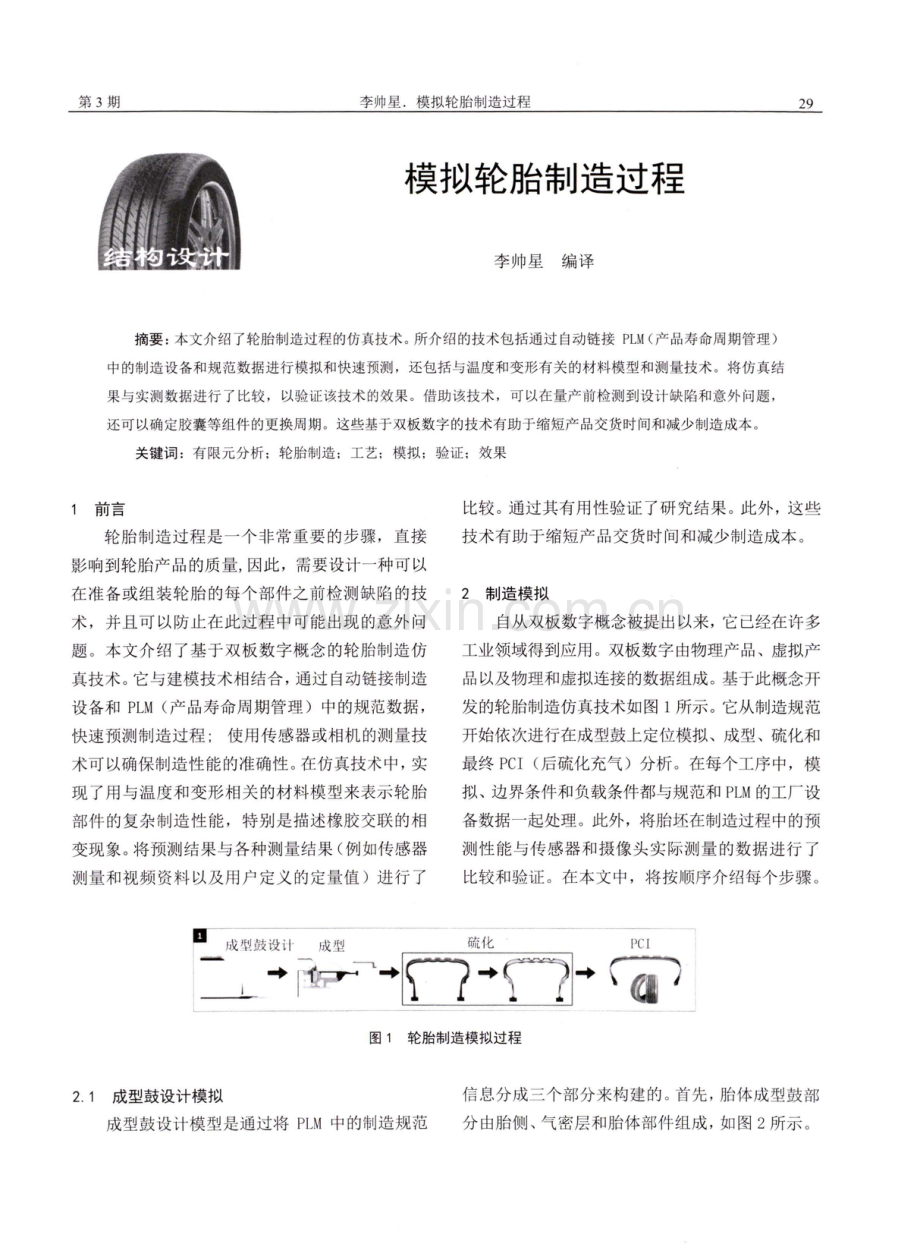 第3期 李帅星．模拟轮胎制造过程 29

结构设计

模拟轮胎制造过程

李帅星 编译

摘要：本文介绍了轮胎制造过程的仿真技术。所介绍的技术包括通过自动链接PLM（产品寿命周期管理）中的制造设备和规范数据进行模拟和快速预测，还包括与温度和变形有关的材料模型和测量技术。将仿真结果与实测数据进行了比较，以验证该技术的效果。借助该技术，可以在量产前检测到设计缺陷和意外问题，还可以确定胶囊等组件的更换周期。这些基于双板数字的技术有助于缩短产品交货时间和减少制造成本。

关键词：有限元分析；轮胎制造；工艺；模拟；验证；效果

1 前言

轮胎制造过程是一个非常重要的步骤，直接影响到轮胎产品的质量，因此，需要设计一种可以在准备或组装轮胎的每个部件之前检测缺陷的技术，并且可以防止在此过程中可能出现的意外问题。本文介绍了基于双板数字概念的轮胎制造仿真技术。它与建模技术相结合，通过自动链接制造设备和PLM（产品寿命周期管理）中的规范数据，快速预测制造过程；使用传感器或相机的测量技术可以确保制造性能的准确性。在仿真技术中，实现了用与温度和变形相关的材料模型来表示轮胎部件的复杂制造性能，特别是描述橡胶交联的相变现象。将预测结果与各种测量结果（例如传感器测量和视频资料以及用户定义的定量值）进行了比较。通过其有用性验证了研究结果。此外，这些技术有助于缩短产品交货时间和减少制造成本。

2 制造模拟

自从双板数字概念被提出以来，它已经在许多工业领域得到应用。双板数字由物理产品、虚拟产品以及物理和虚拟连接的数据组成。基于此概念开发的轮胎制造仿真技术如图1所示。它从制造规范开始依次进行在成型鼓上定位模拟、成型、硫化和最终PCI（后硫化充气）分析。在每个工序中，模拟、边界条件和负载条件都与规范和PLM的工厂设备数据一起处理。此外，将胎坯在制造过程中的预测性能与传感器和摄像头实际测量的数据进行了比较和验证。在本文中，将按顺序介绍每个步骤。

1 成型鼓设计 成型 硫化 PCI

图1 轮胎制造模拟过程

2.1 成型鼓设计模拟

成型鼓设计模型是通过将PLM中的制造规范信息分成三个部分来构建的。首先，胎体成型鼓部分由胎侧、气密层和胎体部件组成，如图2所示。

www.zixin.com.cn